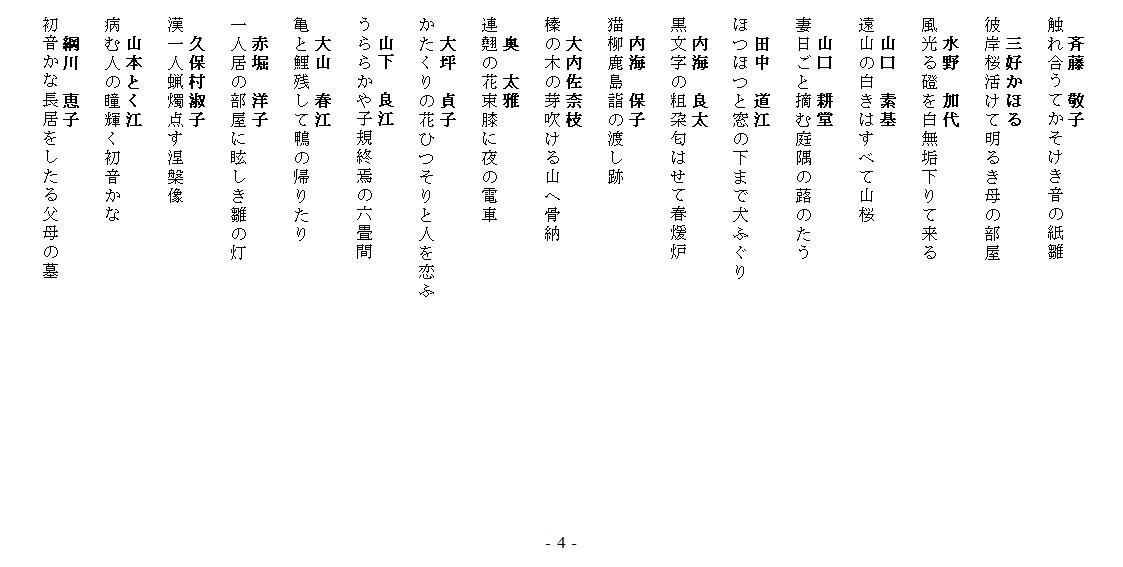 斉藤　敬子
触れ合うてかそけき音の紙雛

三好かほる
彼岸桜活けて明るき母の部屋

水野　加代
風光る磴を白無垢下りて来る

山口　素基
遠山の白きはすべて山桜

山口　耕堂
妻日ごと摘む庭隅の蕗のたう

田中　道江
ほつほつと窓の下まで犬ふぐり

内海　良太
黒文字の粗朶匂はせて春煖炉

内海　保子
猫柳鹿島詣の渡し跡

大内佐奈枝
榛の木の芽吹ける山へ骨納

奥　太雅
連翹の花束膝に夜の電車

大坪　貞子
かたくりの花ひつそりと人を恋ふ

山下　良江
うららかや子規終焉の六畳間

大山　春江
亀と鯉残して鴨の帰りたり

赤堀　洋子
一人居の部屋に眩しき雛の灯

久保村淑子
漢一人蝋燭点す涅槃像

山本とく江
病む人の瞳輝く初音かな

綱川　恵子
初音かな長居をしたる父母の墓

- 4 -